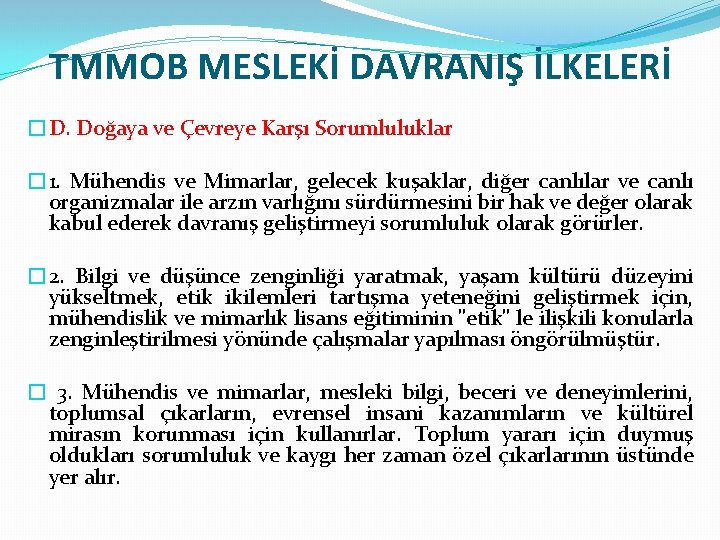 TMMOB MESLEKİ DAVRANIŞ İLKELERİ

D. Doğaya ve Çevreye Karşı Sorumluluklar

1. Mühendis ve Mimarlar, gelecek kuşaklar, diğer canlılar ve canlı organizmalar ile arzın varlığını sürdürmesini bir hak ve değer olarak kabul ederek davranış geliştirmeyi sorumluluk olarak görürler.

2. Bilgi ve düşünce zenginliği yaratmak, yaşam kültürü düzeyini yükseltmek, etik ikilemleri tartışma yeteneğini geliştirmek için, mühendislik ve mimarlık lisans eğitiminin "etik" le ilişkili konularla zenginleştirilmesi yönünde çalışmalar yapılması öngörülmüştür.

3. Mühendis ve mimarlar, mesleki bilgi, beceri ve deneyimlerini, toplumsal çıkarların, evrensel insani kazanımların ve kültürel mirasın korunması için kullanırlar. Toplum yararı için duymuş oldukları sorumluluk ve kaygı her zaman özel çıkarlarının üstünde yer alır.